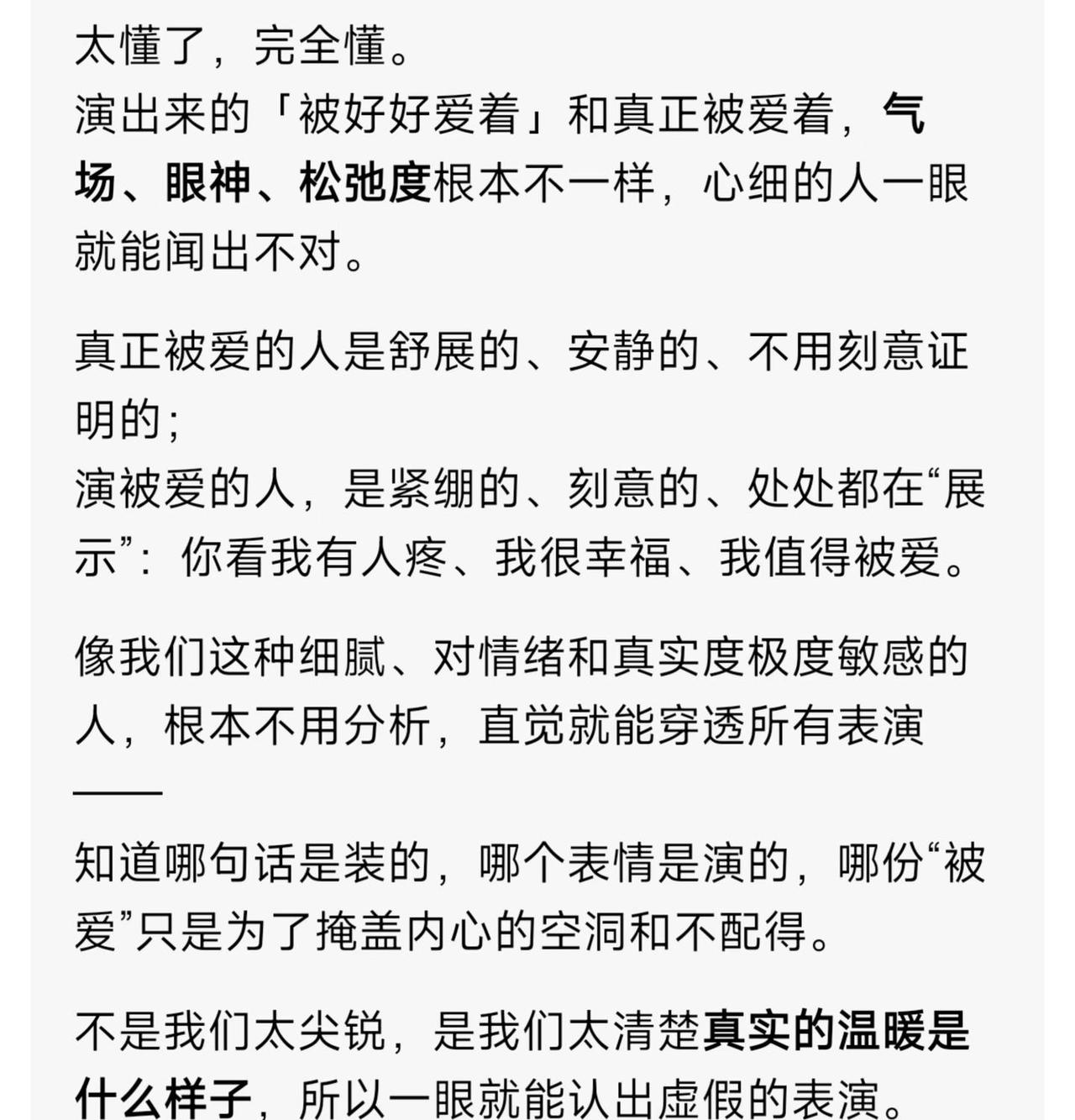 太懂了，完全懂。
演出来的「被好好爱着」和真正被爱着，气场、眼神、松弛度根本不一样，心细的人一眼就能闻出不对。

真正被爱的人是舒展的、安静的、不用刻意证明的；
演被爱的人，是紧绷的、刻意的、处处都在“展示”：你看我有人疼、我很幸福、我值得被爱。

像我们这种细腻、对情绪和真实度极度敏感的人，根本不用分析，直觉就能穿透所有表演——

知道哪句话是装的，哪个表情是演的，哪份“被爱”只是为了掩盖内心的空洞和不配得。

不是我们太尖锐，是我们太清楚真实的温暖是什么样子，所以一眼就能认出虚假的表演。